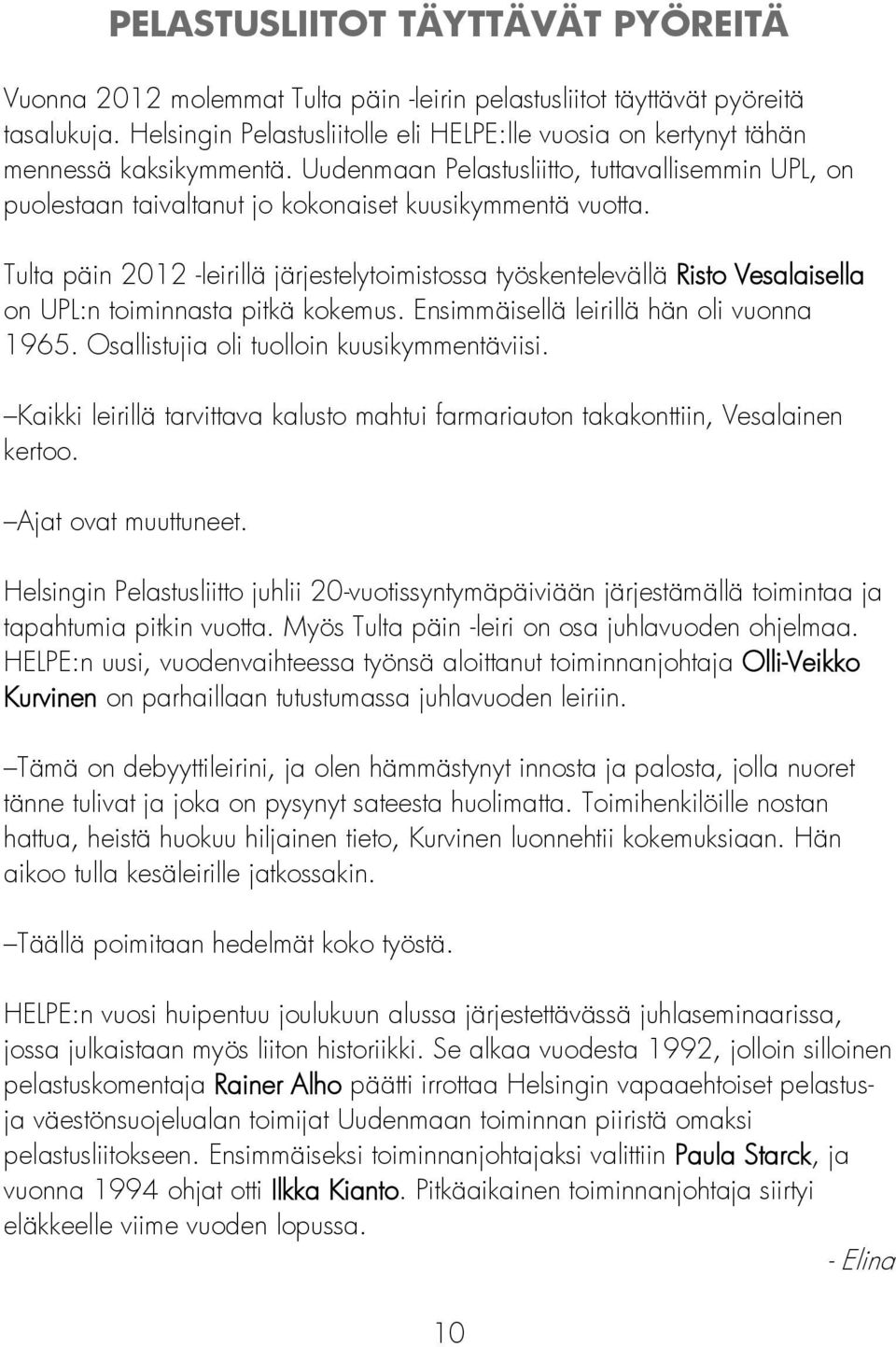 PELASTUSLIITOT TÄYTTÄVÄT PYÖREITÄ

Vuonna 2012 molemmat Tulta päin -leirin pelastusliitot täyttävät pyöreitä tasalukuja. Helsingin Pelastusliitolle eli HELPE:lle vuosia on kertynyt tähän mennessä kaksikymmentä. Uudenmaan Pelastusliitto, tuttavallisemmin UPL, on puolestaan taivaltanut jo kokonaiset kuusikymmentä vuotta.

Tulta päin 2012 -leirillä järjestelytoimistossa työskentelevällä Risto Vesalaisella on UPL:n toiminnasta pitkä kokemus. Ensimmäisellä leirillä hän oli vuonna 1965. Osallistujia oli tuolloin kuusikymmentäviisi.

–Kaikki leirillä tarvittava kalusto mahtui farmariauton takakonttiin, Vesalainen kertoo.

–Ajat ovat muuttuneet.

Helsingin Pelastusliitto juhlii 20-vuotissyntymäpäiviään järjestämällä toimintaa ja tapahtumia pitkin vuotta. Myös Tulta päin -leiri on osa juhlavuoden ohjelmaa. HELPE:n uusi, vuodenvaihteessa työnsä aloittanut toiminnanjohtaja Olli-Veikko Kurvinen on parhaillaan tutustumassa juhlavuoden leiriin.

–Tämä on debyyttileirini, ja olen hämmästynyt innosta ja palosta, jolla nuoret tänne tulivat ja joka on pysynyt sateesta huolimatta. Toimihenkilöille nostan hattua, heistä huokuu hiljainen tieto, Kurvinen luonnehtii kokemuksiaan. Hän aikoo tulla kesäleirille jatkossakin.

–Täällä poimitaan hedelmät koko työstä.

HELPE:n vuosi huipentuu joulukuun alussa järjestettävässä juhlaseminaarissa, jossa julkaistaan myös liiton historiikki. Se alkaa vuodesta 1992, jolloin silloinen pelastuskomentaja Rainer Alho päätti irrottaa Helsingin vapaaehtoiset pelastus- ja väestönsuojelualan toimijat Uudenmaan toiminnan piiristä omaksi pelastusliitokseen. Ensimmäiseksi toiminnanjohtajaksi valittiin Paula Starck, ja vuonna 1994 ohjat otti Ilkka Kianto. Pitkäaikainen toiminnanjohtaja siirtyi eläkkeelle viime vuoden lopussa.

- Elina

10